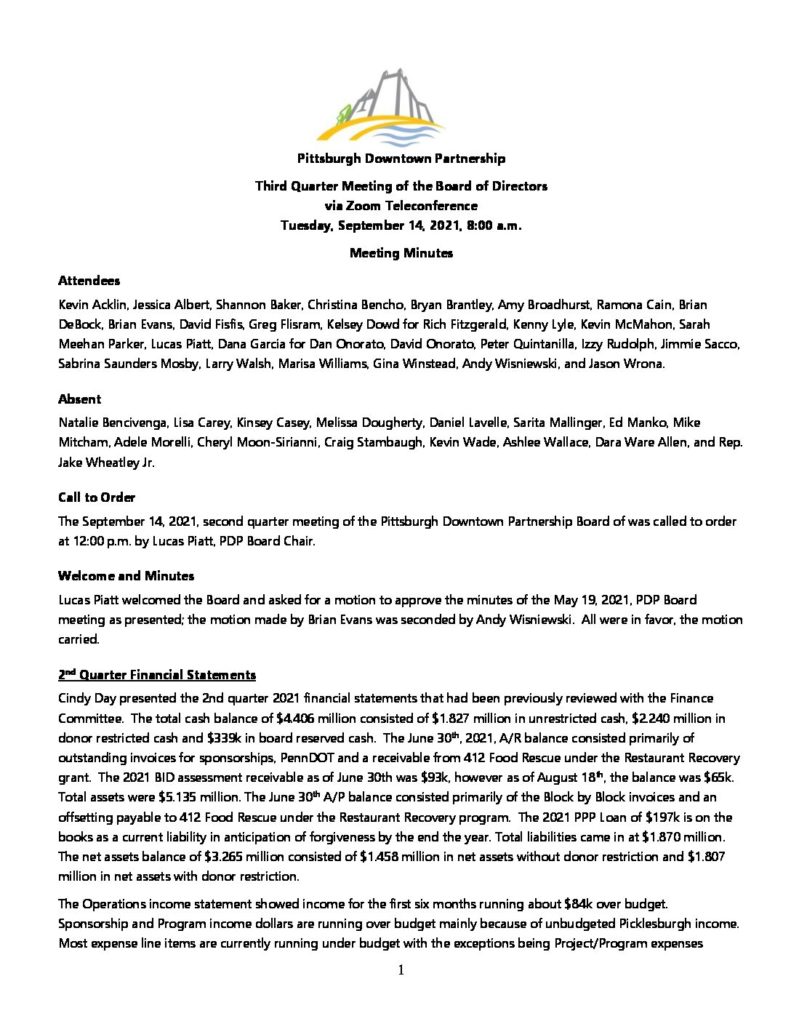 Pittsburgh Downtown Partnership

Third Quarter Meeting of the Board of Directors
via Zoom Teleconference
Tuesday, September 14, 2021, 8:00 a.m.

Meeting Minutes

Attendees

Kevin Acklin, Jessica Albert, Shannon Baker, Christina Bencho, Bryan Brantley, Amy Broadhurst, Ramona Cain, Brian DeBock, Brian Evans, David Fisfis, Greg Flisram, Kelsey Dowd for Rich Fitzgerald, Kenny Lyle, Kevin McMahon, Sarah Meehan Parker, Lucas Piatt, Dana Garcia for Dan Onorato, David Onorato, Peter Quintanilla, Izzy Rudolph, Jimmie Sacco, Sabrina Saunders Mosby, Larry Walsh, Marisa Williams, Gina Winstead, Andy Wisniewski, and Jason Wrona.

Absent

Natalie Bencivenga, Lisa Carey, Kinsey Casey, Melissa Dougherty, Daniel Lavelle, Sarita Mallinger, Ed Manko, Mike Mitcham, Adele Morelli, Cheryl Moon-Sirianni, Craig Stambaugh, Kevin Wade, Ashlee Wallace, Dara Ware Allen, and Rep. Jake Wheatley Jr.

Call to Order

The September 14, 2021, second quarter meeting of the Pittsburgh Downtown Partnership Board of was called to order at 12:00 p.m. by Lucas Piatt, PDP Board Chair.

Welcome and Minutes

Lucas Piatt welcomed the Board and asked for a motion to approve the minutes of the May 19, 2021, PDP Board meeting as presented; the motion made by Brian Evans was seconded by Andy Wisniewski. All were in favor, the motion carried.

2nd Quarter Financial Statements

Cindy Day presented the 2nd quarter 2021 financial statements that had been previously reviewed with the Finance Committee. The total cash balance of $4.406 million consisted of $1.827 million in unrestricted cash, $2.240 million in donor restricted cash and $339k in board reserved cash. The June 30th, 2021, A/R balance consisted primarily of outstanding invoices for sponsorships, PennDOT and a receivable from 412 Food Rescue under the Restaurant Recovery grant. The 2021 BID assessment receivable as of June 30th was $93k, however as of August 18th, the balance was $65k. Total assets were $5.135 million. The June 30th A/P balance consisted primarily of the Block by Block invoices and an offsetting payable to 412 Food Rescue under the Restaurant Recovery program. The 2021 PPP Loan of $197k is on the books as a current liability in anticipation of forgiveness by the end the year. Total liabilities came in at $1.870 million. The net assets balance of $3.265 million consisted of $1.458 million in net assets without donor restriction and $1.807 million in net assets with donor restriction.

The Operations income statement showed income for the first six months running about $84k over budget. Sponsorship and Program income dollars are running over budget mainly because of unbudgeted Picklesburgh income. Most expense line items are currently running under budget with the exceptions being Project/Program expenses

1